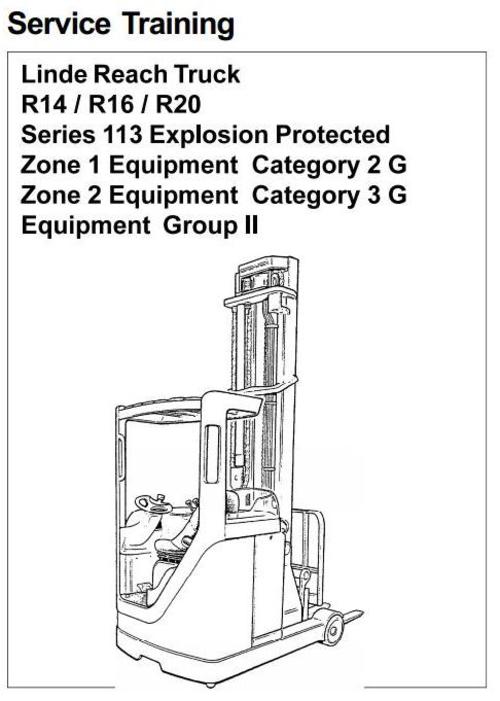 Service Training

Linde Reach Truck
R14 / R16 / R20
Series 113 Explosion Protected
Zone 1 Equipment Category 2 G
Zone 2 Equipment Category 3 G
Equipment Group II